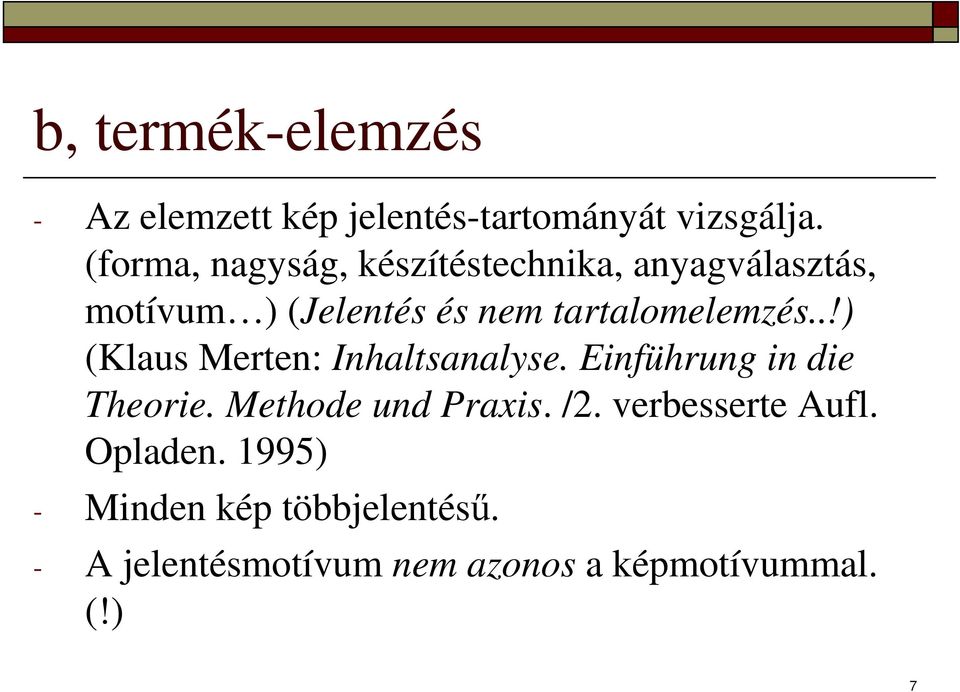 b, termék-elemzés

- Az elemzett kép jelentés-tartományát vizsgálja. (forma, nagyság, készítéstechnika, anyagválasztás, motívum…) (Jelentés és nem tartalomelemzés..!) (Klaus Merten: Inhaltsanalyse. Einführung in die Theorie. Methode und Praxis. /2. verbesserte Aufl. Opladen. 1995)
- Minden kép többjelentésű.
- A jelentésmotívum nem azonos a képmotívummal. (!)

7